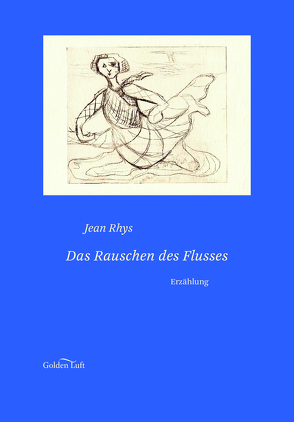 Jean Rhys

Das Rauschen des Flusses

Erzählung

Golden Luft